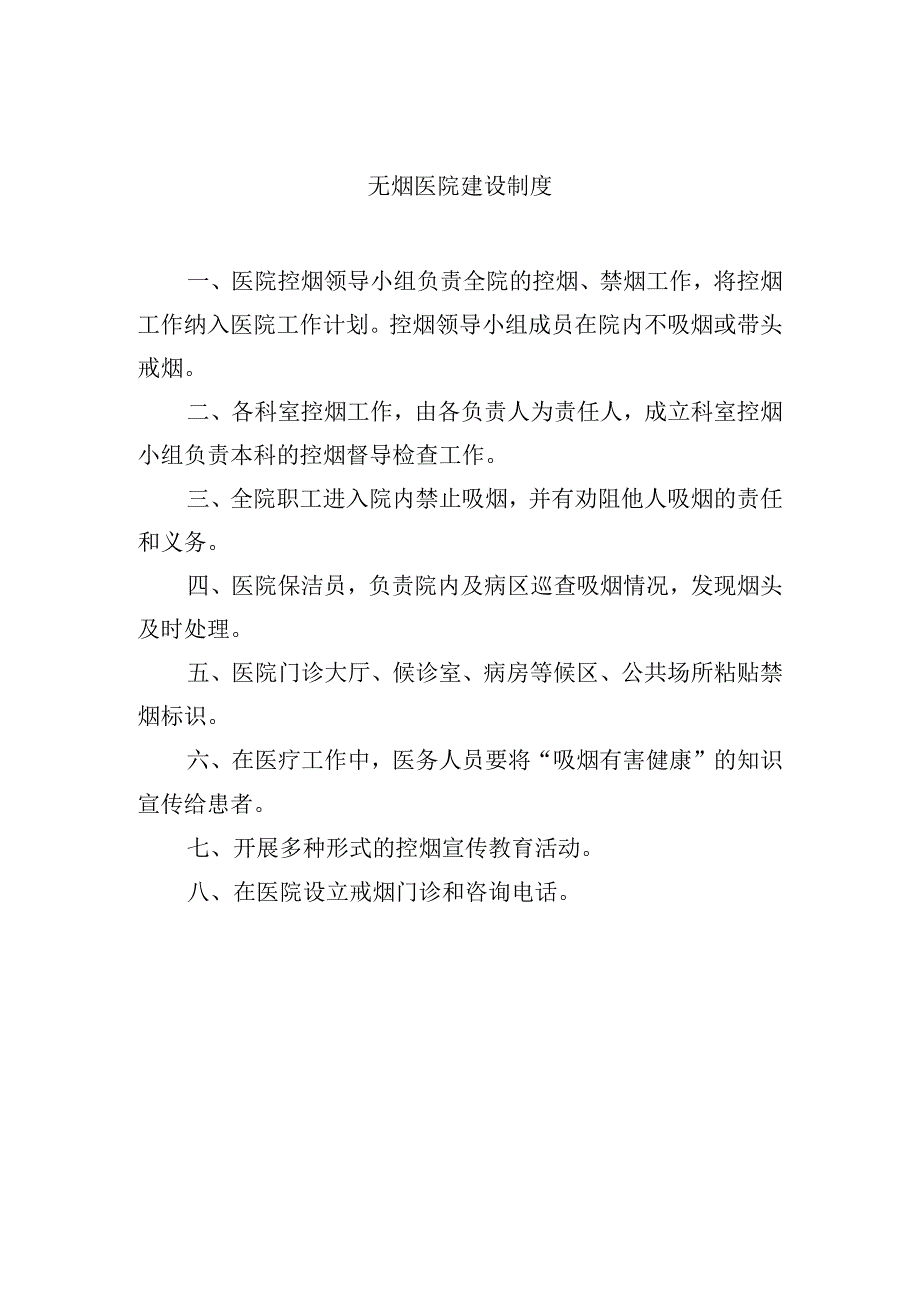 无烟医院建设制度

一、医院控烟领导小组负责全院的控烟、禁烟工作，将控烟工作纳入医院工作计划。控烟领导小组成员在院内不吸烟或带头戒烟。

二、各科室控烟工作，由各负责人为责任人，成立科室控烟小组负责本科的控烟督导检查工作。

三、全院职工进入院内禁止吸烟，并有劝阻他人吸烟的责任和义务。

四、医院保洁员，负责院内及病区巡查吸烟情况，发现烟头及时处理。

五、医院门诊大厅、候诊室、病房等候区、公共场所粘贴禁烟标识。

六、在医疗工作中，医务人员要将“吸烟有害健康”的知识宣传给患者。

七、开展多种形式的控烟宣传教育活动。

八、在医院设立戒烟门诊和咨询电话。